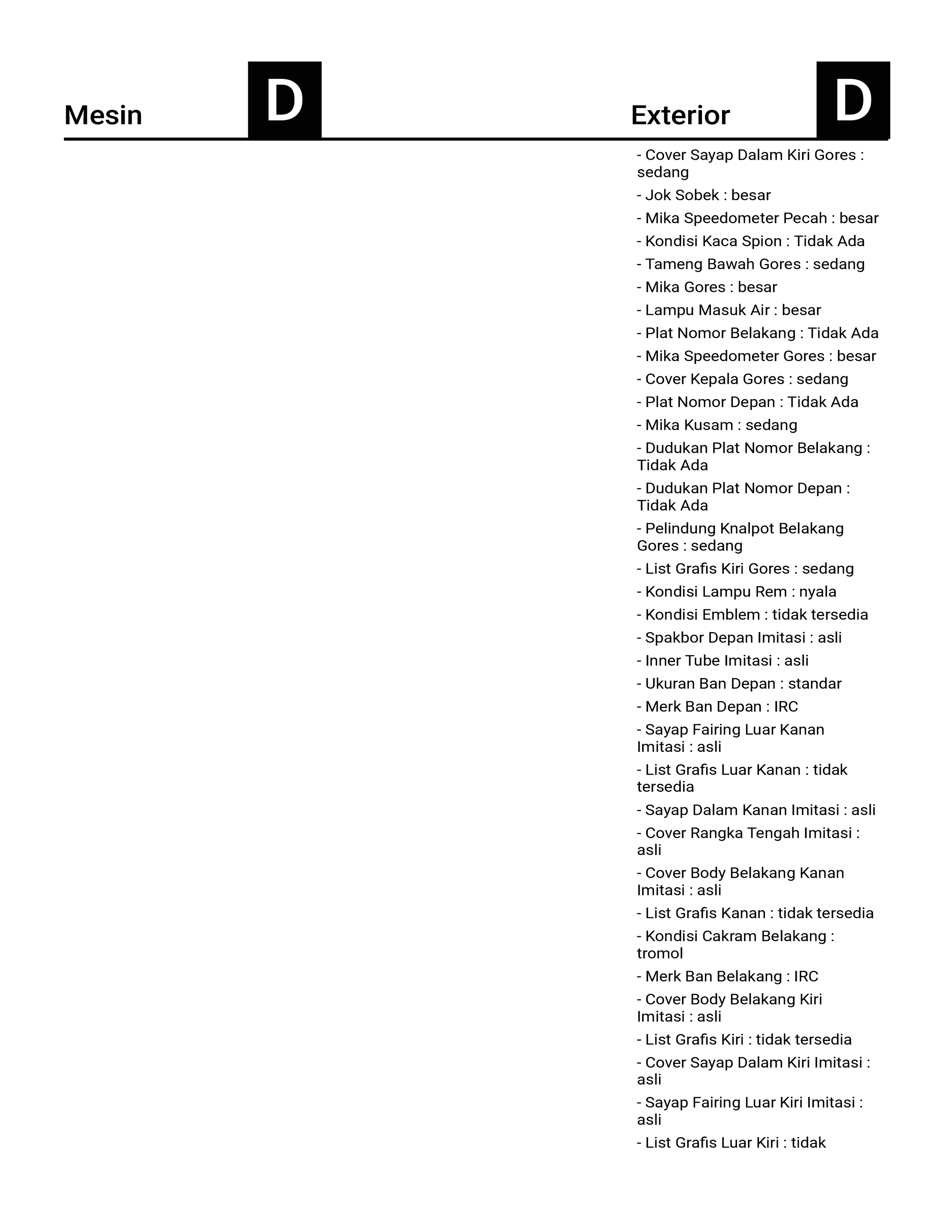 Mesin D

Exterior D

- Cover Sayap Dalam Kiri Gores : sedang
- Jok Sobek : besar
- Mika Speedometer Pecah : besar
- Kondisi Kaca Spion : Tidak Ada
- Tameng Bawah Gores : sedang
- Mika Gores : besar
- Lampu Masuk Air : besar
- Plat Nomor Belakang : Tidak Ada
- Mika Speedometer Gores : besar
- Cover Kepala Gores : sedang
- Plat Nomor Depan : Tidak Ada
- Mika Kusam : sedang
- Dudukan Plat Nomor Belakang : Tidak Ada
- Dudukan Plat Nomor Depan : Tidak Ada
- Pelindung Knalpot Belakang Gores : sedang
- List Grafis Kiri Gores : sedang
- Kondisi Lampu Rem : nyala
- Kondisi Emblem : tidak tersedia
- Spakbor Depan Imitasi : asli
- Inner Tube Imitasi : asli
- Ukuran Ban Depan : standar
- Merk Ban Depan : IRC
- Sayap Fairing Luar Kanan Imitasi : asli
- List Grafis Luar Kanan : tidak tersedia
- Sayap Dalam Kanan Imitasi : asli
- Cover Rangka Tengah Imitasi : asli
- Cover Body Belakang Kanan Imitasi : asli
- List Grafis Kanan : tidak tersedia
- Kondisi Cakram Belakang : tromol
- Merk Ban Belakang : IRC
- Cover Body Belakang Kiri Imitasi : asli
- List Grafis Kiri : tidak tersedia
- Cover Sayap Dalam Kiri Imitasi : asli
- Sayap Fairing Luar Kiri Imitasi : asli
- List Grafis Luar Kiri : tidak